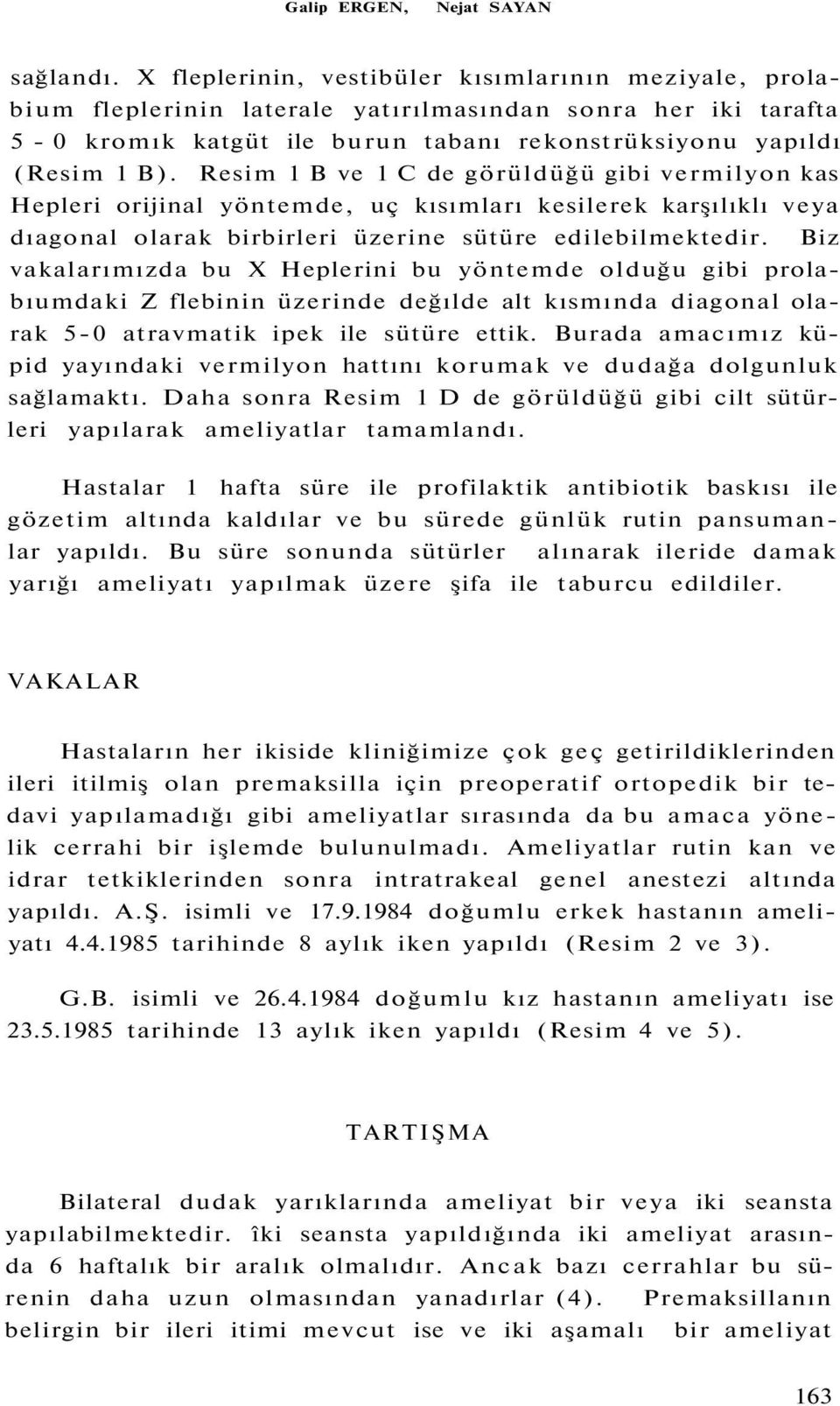 Galip ERGEN, Nejat SAYAN

sağlandı. X fleplerinin, vestibüler kısımlarının meziyale, prolabium fleplerinin laterale yatırılmasından sonra her iki tarafta 5 - 0 kromık katgüt ile burun tabanı rekonstrüksiyonu yapıldı (Resim 1 B). Resim 1 B ve 1 C de görüldüğü gibi vermilyon kas Hepleri orijinal yöntemde, uç kısımları kesilerek karşılıklı veya dıagonal olarak birbirleri üzerine sütüre edilebilmektedir. Biz vakalarımızda bu X Heplerini bu yöntemde olduğu gibi prolabıumdaki Z flebinin üzerinde değılde alt kısmında diagonal olarak 5-0 atravmatik ipek ile sütüre ettik. Burada amacımız küpid yayındaki vermilyon hattını korumak ve dudağa dolgunluk sağlamaktı. Daha sonra Resim 1 D de görüldüğü gibi cilt sütürleri yapılarak ameliyatlar tamamlandı.

Hastalar 1 hafta süre ile profilaktik antibiotik baskısı ile gözetim altında kaldılar ve bu sürede günlük rutin pansumanlar yapıldı. Bu süre sonunda sütürler alınarak ileride damak yarığı ameliyatı yapılmak üzere şifa ile taburcu edildiler.

VAKALAR

Hastaların her ikiside kliniğimize çok geç getirildiklerinden ileri itilmiş olan premaksilla için preoperatif ortopedik bir tedavi yapılamadığı gibi ameliyatlar sırasında da bu amaca yönelik cerrahi bir işlemde bulunulmadı. Ameliyatlar rutin kan ve idrar tetkiklerinden sonra intratrakeal genel anestezi altında yapıldı. A.Ş. isimli ve 17.9.1984 doğumlu erkek hastanın ameliyatı 4.4.1985 tarihinde 8 aylık iken yapıldı (Resim 2 ve 3).

G.B. isimli ve 26.4.1984 doğumlu kız hastanın ameliyatı ise 23.5.1985 tarihinde 13 aylık iken yapıldı (Resim 4 ve 5).

TARTIŞMA

Bilateral dudak yarıklarında ameliyat bir veya iki seansta yapılabilmektedir. îki seansta yapıldığında iki ameliyat arasında 6 haftalık bir aralık olmalıdır. Ancak bazı cerrahlar bu sürenin daha uzun olmasından yanadırlar (4). Premaksillanın belirgin bir ileri itimi mevcut ise ve iki aşamalı bir ameliyat

163